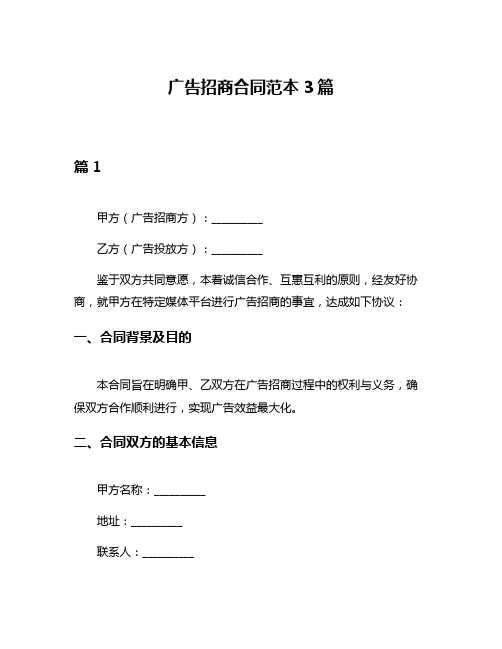 广告招商合同范本 3 篇

篇 1

甲方（广告招商方）：__________

乙方（广告投放方）：__________

鉴于双方共同意愿，本着诚信合作、互惠互利的原则，经友好协商，就甲方在特定媒体平台进行广告招商的事宜，达成如下协议：

一、合同背景及目的

本合同旨在明确甲、乙双方在广告招商过程中的权利与义务，确保双方合作顺利进行，实现广告效益最大化。

二、合同双方的基本信息

甲方名称：__________

地址：__________

联系人：__________